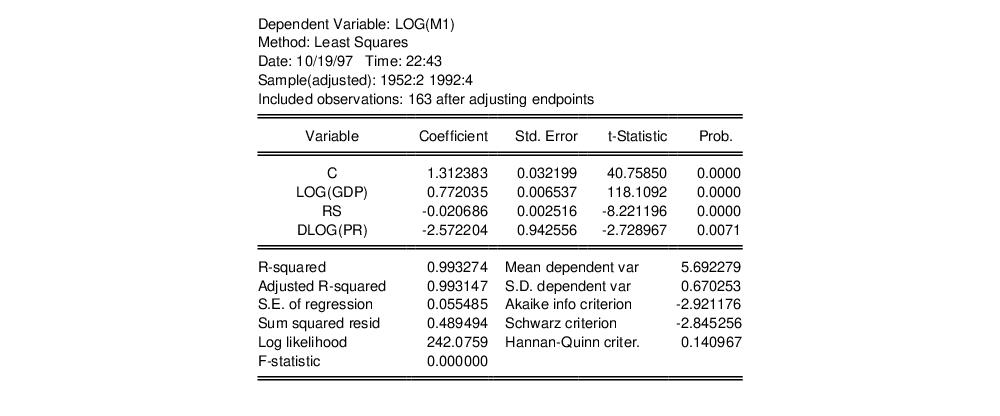 Dependent Variable: LOG(M1)
Method: Least Squares
Date: 10/19/97 Time: 22:43
Sample(adjusted): 1952:2 1992:4
Included observations: 163 after adjusting endpoints

| Variable | Coefficient | Std. Error | t-Statistic | Prob. |
|---|---|---|---|---|
| C | 1.312383 | 0.032199 | 40.75850 | 0.0000 |
| LOG(GDP) | 0.772035 | 0.006537 | 118.1092 | 0.0000 |
| RS | -0.020686 | 0.002516 | -8.221196 | 0.0000 |
| DLOG(PR) | -2.572204 | 0.942556 | -2.728967 | 0.0071 |

| | | | |
|---|---|---|---|
| R-squared | 0.993274 | Mean dependent var | 5.692279 |
| Adjusted R-squared | 0.993147 | S.D. dependent var | 0.670253 |
| S.E. of regression | 0.055485 | Akaike info criterion | -2.921176 |
| Sum squared resid | 0.489494 | Schwarz criterion | -2.845256 |
| Log likelihood | 242.0759 | Hannan-Quinn criter. | 0.140967 |
| F-statistic | 0.000000 | | |